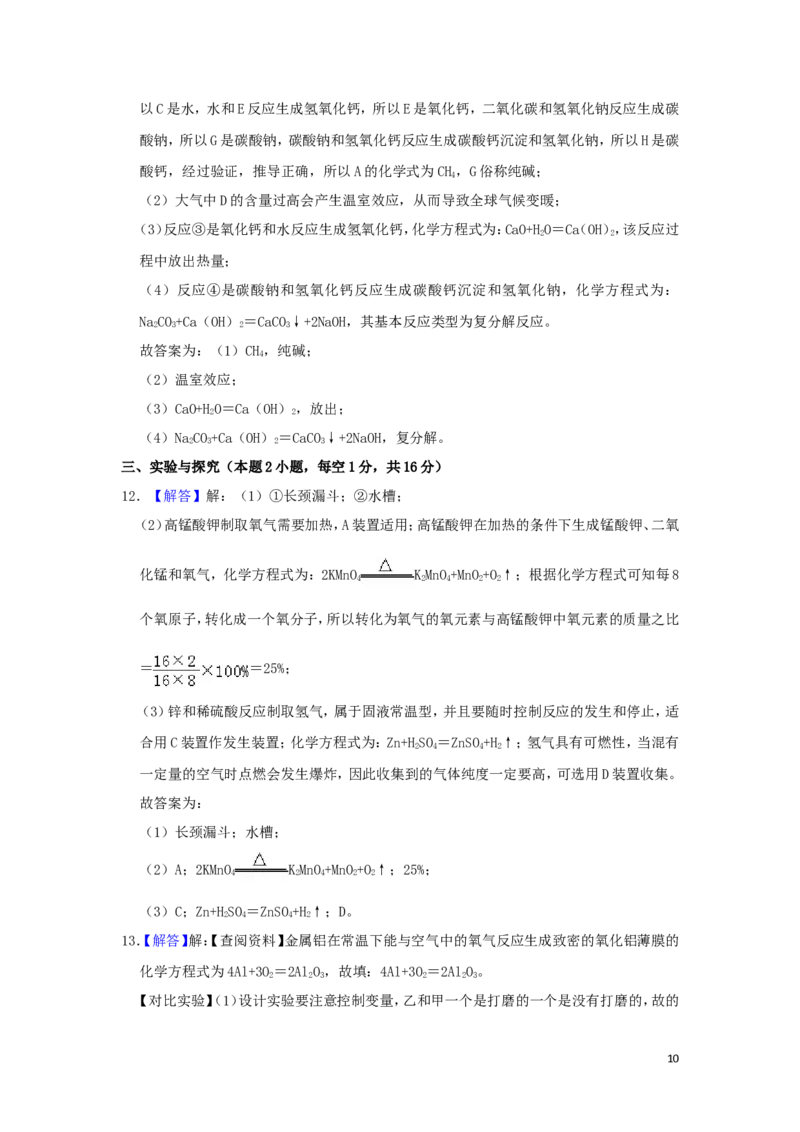 以C是水，水和E反应生成氢氧化钙，所以E是氧化钙，二氧化碳和氢氧化钠反应生成碳酸钠，所以G是碳酸钠，碳酸钠和氢氧化钙反应生成碳酸钙沉淀和氢氧化钠，所以H是碳酸钙，经过验证，推导正确，所以A的化学式为$CH_4$，G俗称纯碱；

（2）大气中D的含量过高会产生温室效应，从而导致全球气候变暖；

（3）反应③是氧化钙和水反应生成氢氧化钙，化学方程式为：$CaO+H_2O=Ca(OH)_2$，该反应过程中放出热量；

（4）反应④是碳酸钠和氢氧化钙反应生成碳酸钙沉淀和氢氧化钠，化学方程式为：$Na_2CO_3+Ca(OH)_2=CaCO_3\downarrow+2NaOH$，其基本反应类型为复分解反应。

故答案为：（1）$CH_4$，纯碱；

（2）温室效应；

（3）$CaO+H_2O=Ca(OH)_2$，放出；

（4）$Na_2CO_3+Ca(OH)_2=CaCO_3\downarrow+2NaOH$，复分解。

三、实验与探究（本题2小题，每空1分，共16分）

12.【解答】解：（1）①长颈漏斗；②水槽；

（2）高锰酸钾制取氧气需要加热，A装置适用；高锰酸钾在加热的条件下生成锰酸钾、二氧化锰和氧气，化学方程式为：$2KMnO_4\xlongequal{\triangle}K_2MnO_4+MnO_2+O_2\uparrow$；根据化学方程式可知每8个氧原子，转化成一个氧分子，所以转化为氧气的氧元素与高锰酸钾中氧元素的质量之比$=\frac{16\times2}{16\times8}\times100\%=25\%$；

（3）锌和稀硫酸反应制取氢气，属于固液常温型，并且要随时控制反应的发生和停止，适合用C装置作发生装置；化学方程式为：$Zn+H_2SO_4=ZnSO_4+H_2\uparrow$；氢气具有可燃性，当混有一定量的空气时点燃会发生爆炸，因此收集到的气体纯度一定要高，可选用D装置收集。

故答案为：

（1）长颈漏斗；水槽；

（2）A；$2KMnO_4\xlongequal{\triangle}K_2MnO_4+MnO_2+O_2\uparrow$；25%；

（3）C；$Zn+H_2SO_4=ZnSO_4+H_2\uparrow$；D。

13.【解答】解：【查阅资料】金属铝在常温下能与空气中的氧气反应生成致密的氧化铝薄膜的化学方程式为$4Al+3O_2=2Al_2O_3$，故填：$4Al+3O_2=2Al_2O_3$。

【对比实验】（1）设计实验要注意控制变量，乙和甲一个是打磨的一个是没有打磨的，故的

10